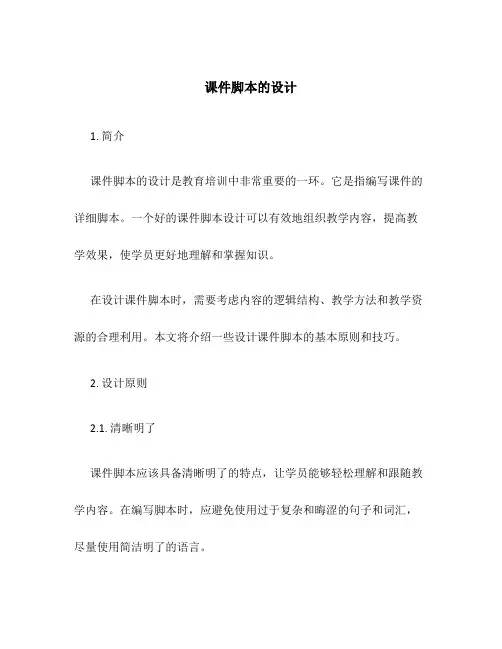 课件脚本的设计

1. 简介

课件脚本的设计是教育培训中非常重要的一环。它是指编写课件的详细脚本。一个好的课件脚本设计可以有效地组织教学内容，提高教学效果，使学员更好地理解和掌握知识。

在设计课件脚本时，需要考虑内容的逻辑结构、教学方法和教学资源的合理利用。本文将介绍一些设计课件脚本的基本原则和技巧。

2. 设计原则

2.1. 清晰明了

课件脚本应该具备清晰明了的特点，让学员能够轻松理解和跟随教学内容。在编写脚本时，应避免使用过于复杂和晦涩的句子和词汇，尽量使用简洁明了的语言。